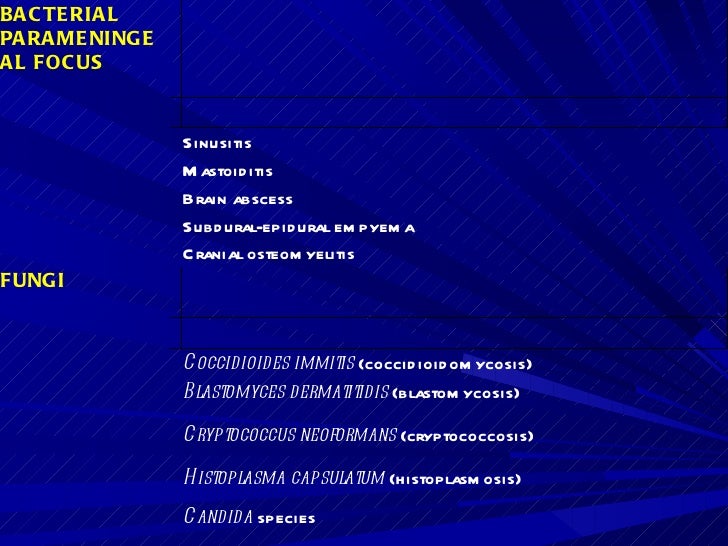 BACTERIAL PARAMENINGEAL FOCUS

Sinusitis

Mastoiditis

Brain abscess

Subdural-epidural empyema

Cranial osteomyelitis

FUNGI

Coccidioides immitis (coccidioidomycosis)

Blastomyces dermatitidis (blastomycosis)

Cryptococcus neoformans (cryptococcosis)

Histoplasma capsulatum (histoplasmosis)

Candida species